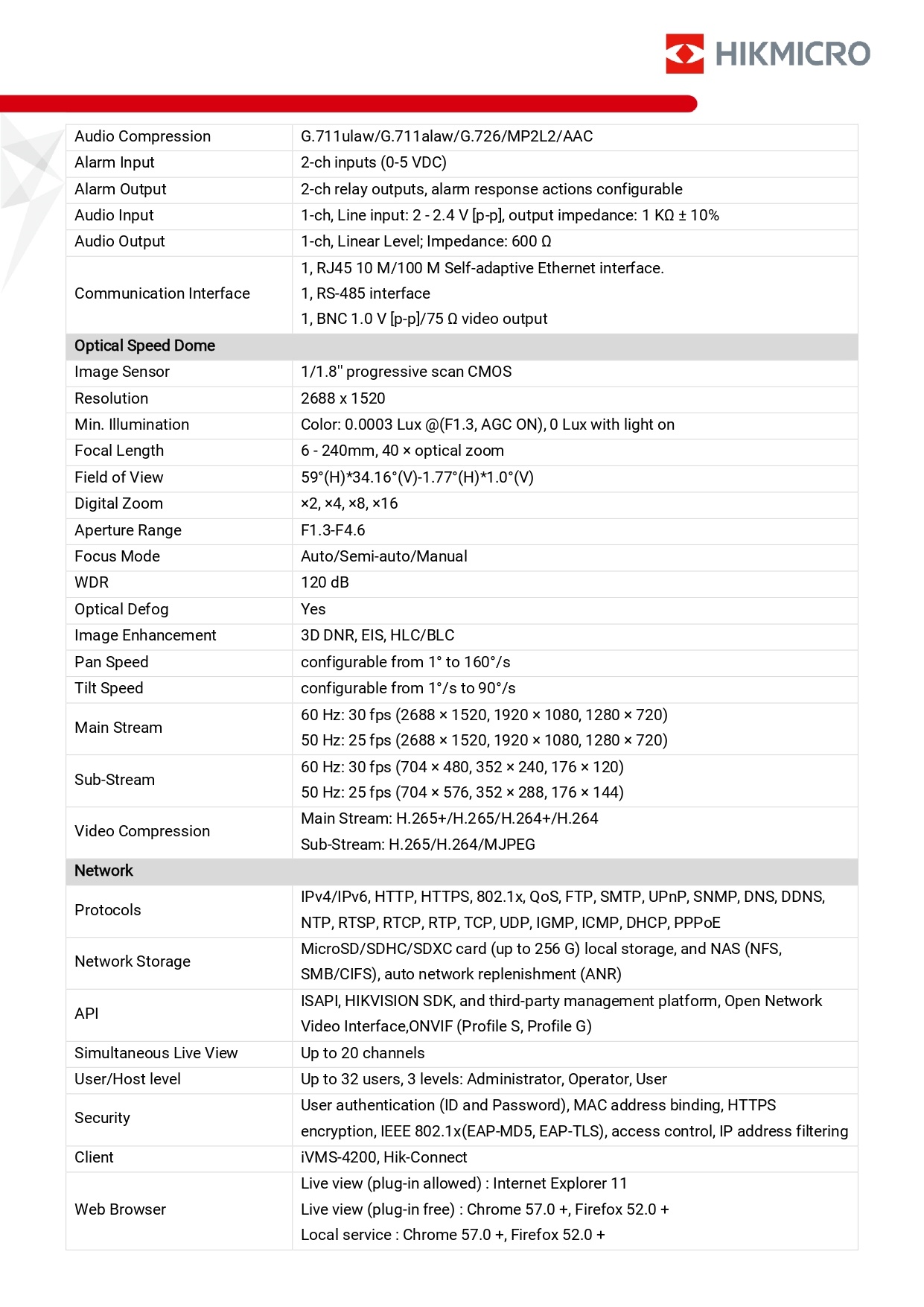 HIKMICRO

| Audio Compression | G.711ulaw/G.711alaw/G.726/MP2L2/AAC |
|---|---|
| Alarm Input | 2-ch inputs (0-5 VDC) |
| Alarm Output | 2-ch relay outputs, alarm response actions configurable |
| Audio Input | 1-ch, Line input: 2 - 2.4 V [p-p], output impedance: 1 KΩ ± 10% |
| Audio Output | 1-ch, Linear Level; Impedance: 600 Ω |
| Communication Interface | 1, RJ45 10 M/100 M Self-adaptive Ethernet interface. 1, RS-485 interface 1, BNC 1.0 V [p-p]/75 Ω video output |
| Optical Speed Dome | |
| Image Sensor | 1/1.8" progressive scan CMOS |
| Resolution | 2688 x 1520 |
| Min. Illumination | Color: 0.0003 Lux @(F1.3, AGC ON), 0 Lux with light on |
| Focal Length | 6 - 240mm, 40 × optical zoom |
| Field of View | 59°(H)*34.16°(V)-1.77°(H)*1.0°(V) |
| Digital Zoom | ×2, ×4, ×8, ×16 |
| Aperture Range | F1.3-F4.6 |
| Focus Mode | Auto/Semi-auto/Manual |
| WDR | 120 dB |
| Optical Defog | Yes |
| Image Enhancement | 3D DNR, EIS, HLC/BLC |
| Pan Speed | configurable from 1° to 160°/s |
| Tilt Speed | configurable from 1°/s to 90°/s |
| Main Stream | 60 Hz: 30 fps (2688 × 1520, 1920 × 1080, 1280 × 720) 50 Hz: 25 fps (2688 × 1520, 1920 × 1080, 1280 × 720) |
| Sub-Stream | 60 Hz: 30 fps (704 × 480, 352 × 240, 176 × 120) 50 Hz: 25 fps (704 × 576, 352 × 288, 176 × 144) |
| Video Compression | Main Stream: H.265+/H.265/H.264+/H.264 Sub-Stream: H.265/H.264/MJPEG |
| Network | |
| Protocols | IPv4/IPv6, HTTP, HTTPS, 802.1x, QoS, FTP, SMTP, UPnP, SNMP, DNS, DDNS, NTP, RTSP, RTCP, RTP, TCP, UDP, IGMP, ICMP, DHCP, PPPoE |
| Network Storage | MicroSD/SDHC/SDXC card (up to 256 G) local storage, and NAS (NFS, SMB/CIFS), auto network replenishment (ANR) |
| API | ISAPI, HIKVISION SDK, and third-party management platform, Open Network Video Interface,ONVIF (Profile S, Profile G) |
| Simultaneous Live View | Up to 20 channels |
| User/Host level | Up to 32 users, 3 levels: Administrator, Operator, User |
| Security | User authentication (ID and Password), MAC address binding, HTTPS encryption, IEEE 802.1x(EAP-MD5, EAP-TLS), access control, IP address filtering |
| Client | iVMS-4200, Hik-Connect |
| Web Browser | Live view (plug-in allowed) : Internet Explorer 11 Live view (plug-in free) : Chrome 57.0 +, Firefox 52.0 + Local service : Chrome 57.0 +, Firefox 52.0 + |